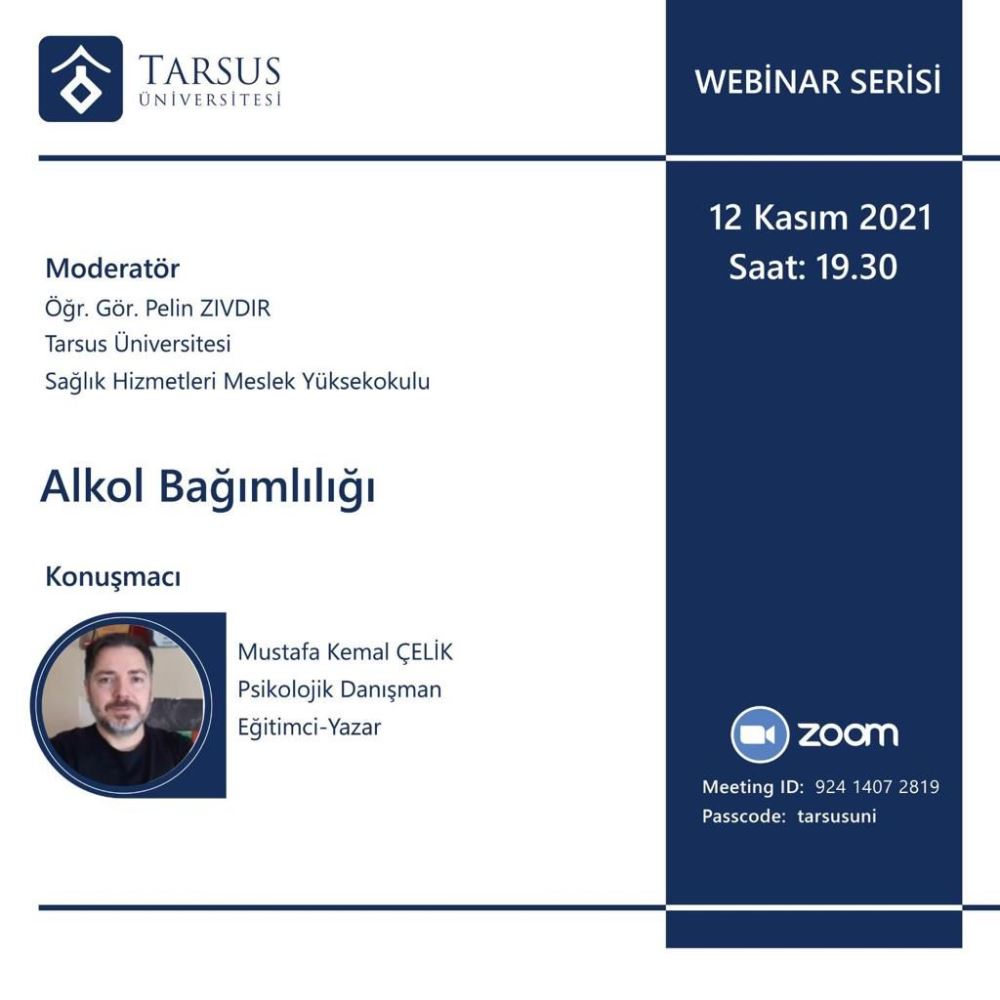 TARSUS ÜNİVERSİTESİ

WEBİNAR SERİSİ

12 Kasım 2021
Saat: 19.30

Moderatör
Öğr. Gör. Pelin ZIVDIR
Tarsus Üniversitesi
Sağlık Hizmetleri Meslek Yüksekokulu

Alkol Bağımlılığı

Konuşmacı

Mustafa Kemal ÇELİK
Psikolojik Danışman
Eğitimci-Yazar

zoom
Meeting ID: 924 1407 2819
Passcode: tarsusuni